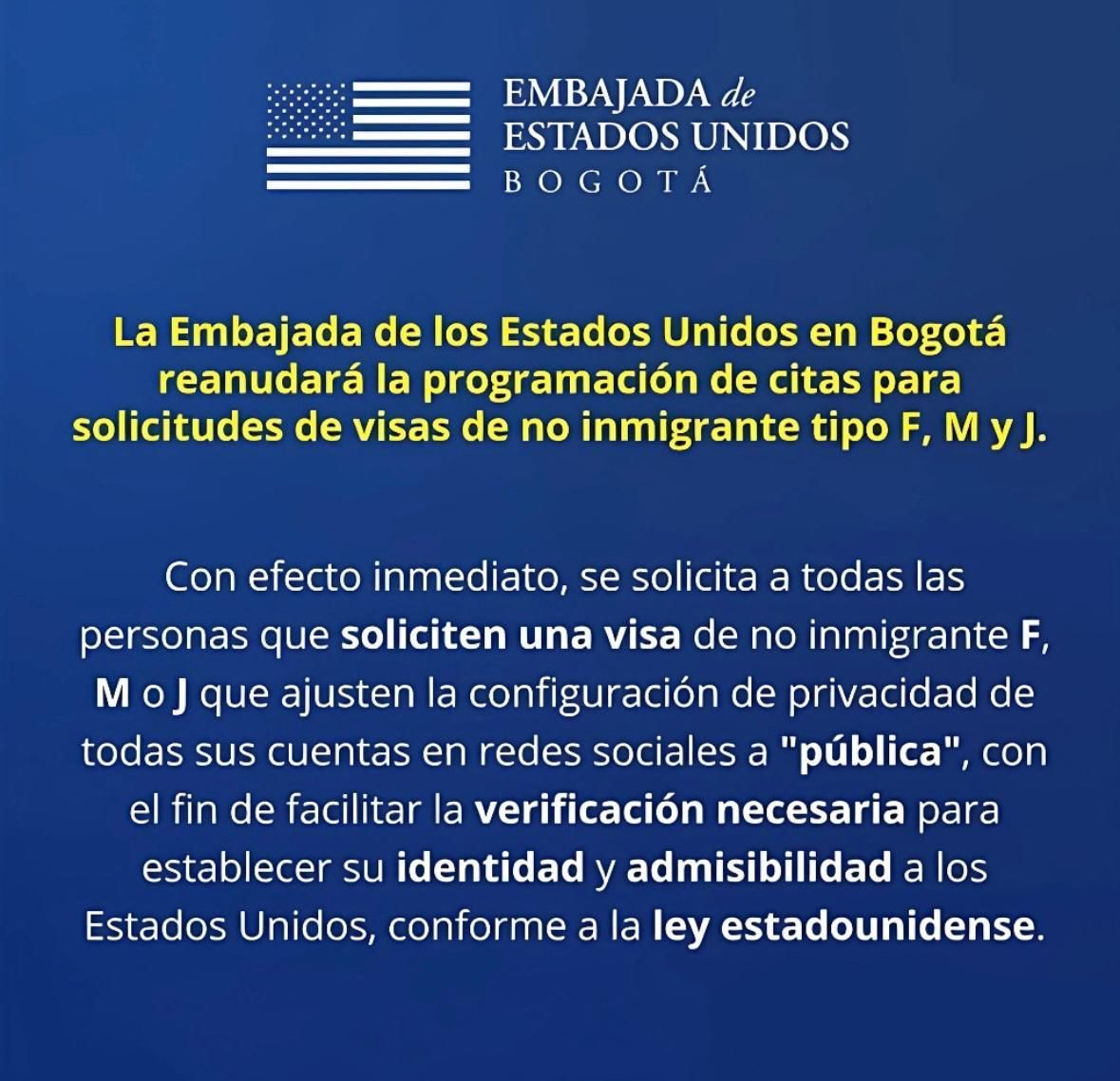 EMBAJADA de
ESTADOS UNIDOS
BOGOTÁ

La Embajada de los Estados Unidos en Bogotá reanudará la programación de citas para solicitudes de visas de no inmigrante tipo F, M y J.

Con efecto inmediato, se solicita a todas las personas que soliciten una visa de no inmigrante F, M o J que ajusten la configuración de privacidad de todas sus cuentas en redes sociales a "pública", con el fin de facilitar la verificación necesaria para establecer su identidad y admisibilidad a los Estados Unidos, conforme a la ley estadounidense.